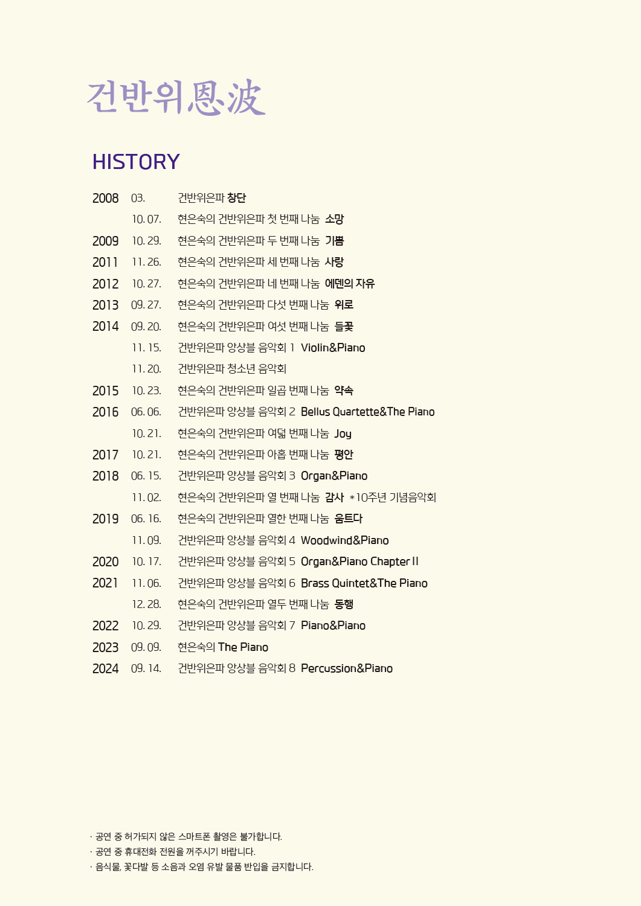 건반위恩波

HISTORY

| | | |
|---|---|---|
| 2008 | 03. | 건반위은파 창단 |
| | 10. 07. | 현은숙의 건반위은파 첫 번째 나눔 소망 |
| 2009 | 10. 29. | 현은숙의 건반위은파 두 번째 나눔 기쁨 |
| 2011 | 11. 26. | 현은숙의 건반위은파 세 번째 나눔 사랑 |
| 2012 | 10. 27. | 현은숙의 건반위은파 네 번째 나눔 에덴의 자유 |
| 2013 | 09. 27. | 현은숙의 건반위은파 다섯 번째 나눔 위로 |
| 2014 | 09. 20. | 현은숙의 건반위은파 여섯 번째 나눔 들꽃 |
| | 11. 15. | 건반위은파 앙상블 음악회 1 Violin&Piano |
| | 11. 20. | 건반위은파 청소년 음악회 |
| 2015 | 10. 23. | 현은숙의 건반위은파 일곱 번째 나눔 약속 |
| 2016 | 06. 06. | 건반위은파 앙상블 음악회 2 Bellus Quartette&The Piano |
| | 10. 21. | 현은숙의 건반위은파 여덟 번째 나눔 Joy |
| 2017 | 10. 21. | 현은숙의 건반위은파 아홉 번째 나눔 평안 |
| 2018 | 06. 15. | 건반위은파 앙상블 음악회 3 Organ&Piano |
| | 11. 02. | 현은숙의 건반위은파 열 번째 나눔 감사 *10주년 기념음악회 |
| 2019 | 06. 16. | 현은숙의 건반위은파 열한 번째 나눔 움트다 |
| | 11. 09. | 건반위은파 앙상블 음악회 4 Woodwind&Piano |
| 2020 | 10. 17. | 건반위은파 앙상블 음악회 5 Organ&Piano Chapter II |
| 2021 | 11. 06. | 건반위은파 앙상블 음악회 6 Brass Quintet&The Piano |
| | 12. 28. | 현은숙의 건반위은파 열두 번째 나눔 동행 |
| 2022 | 10. 29. | 건반위은파 앙상블 음악회 7 Piano&Piano |
| 2023 | 09. 09. | 현은숙의 The Piano |
| 2024 | 09. 14. | 건반위은파 앙상블 음악회 8 Percussion&Piano |

· 공연 중 허가되지 않은 스마트폰 촬영은 불가합니다.
· 공연 중 휴대전화 전원을 꺼주시기 바랍니다.
· 음식물, 꽃다발 등 소음과 오염 유발 물품 반입을 금지합니다.